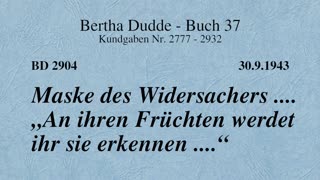 Bertha Dudde - Buch 37
Kundgaben Nr. 2777 - 2932

BD 2904

30.9.1943

Maske des Widersachers .... „An ihren Früchten werdet ihr sie erkennen ....“